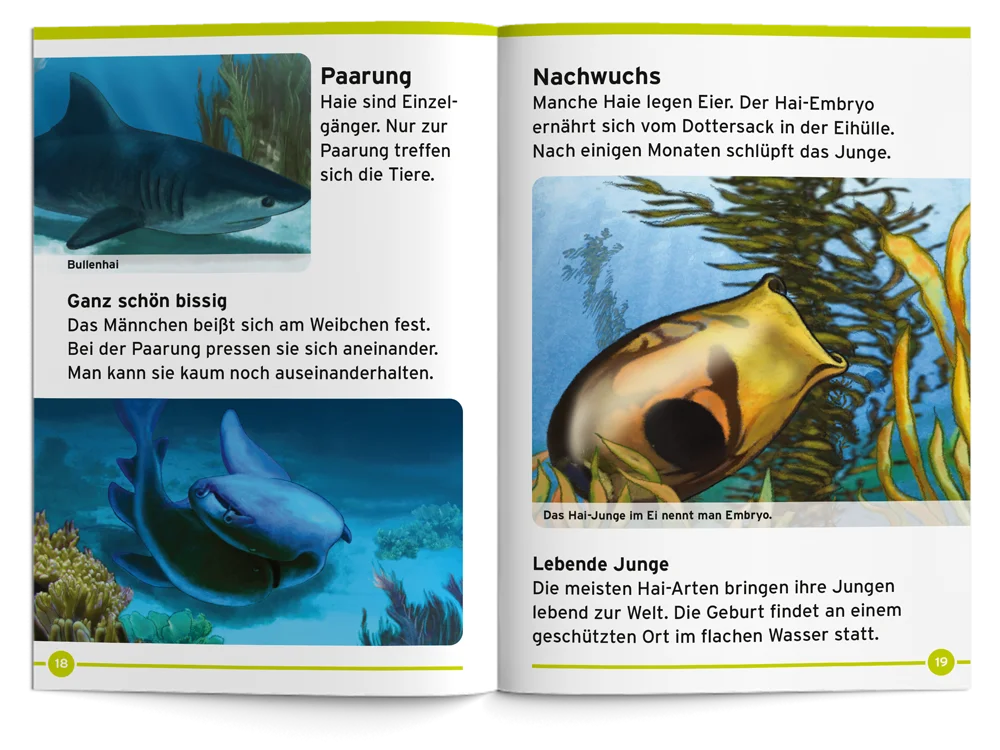 Paarung
Haie sind Einzelgänger. Nur zur Paarung treffen sich die Tiere.

Bullenhai

Ganz schön bissig
Das Männchen beißt sich am Weibchen fest. Bei der Paarung pressen sie sich aneinander. Man kann sie kaum noch auseinanderhalten.

18

Nachwuchs
Manche Haie legen Eier. Der Hai-Embryo ernährt sich vom Dottersack in der Eihülle. Nach einigen Monaten schlüpft das Junge.

Das Hai-Junge im Ei nennt man Embryo.

Lebende Junge
Die meisten Hai-Arten bringen ihre Jungen lebend zur Welt. Die Geburt findet an einem geschützten Ort im flachen Wasser statt.

19